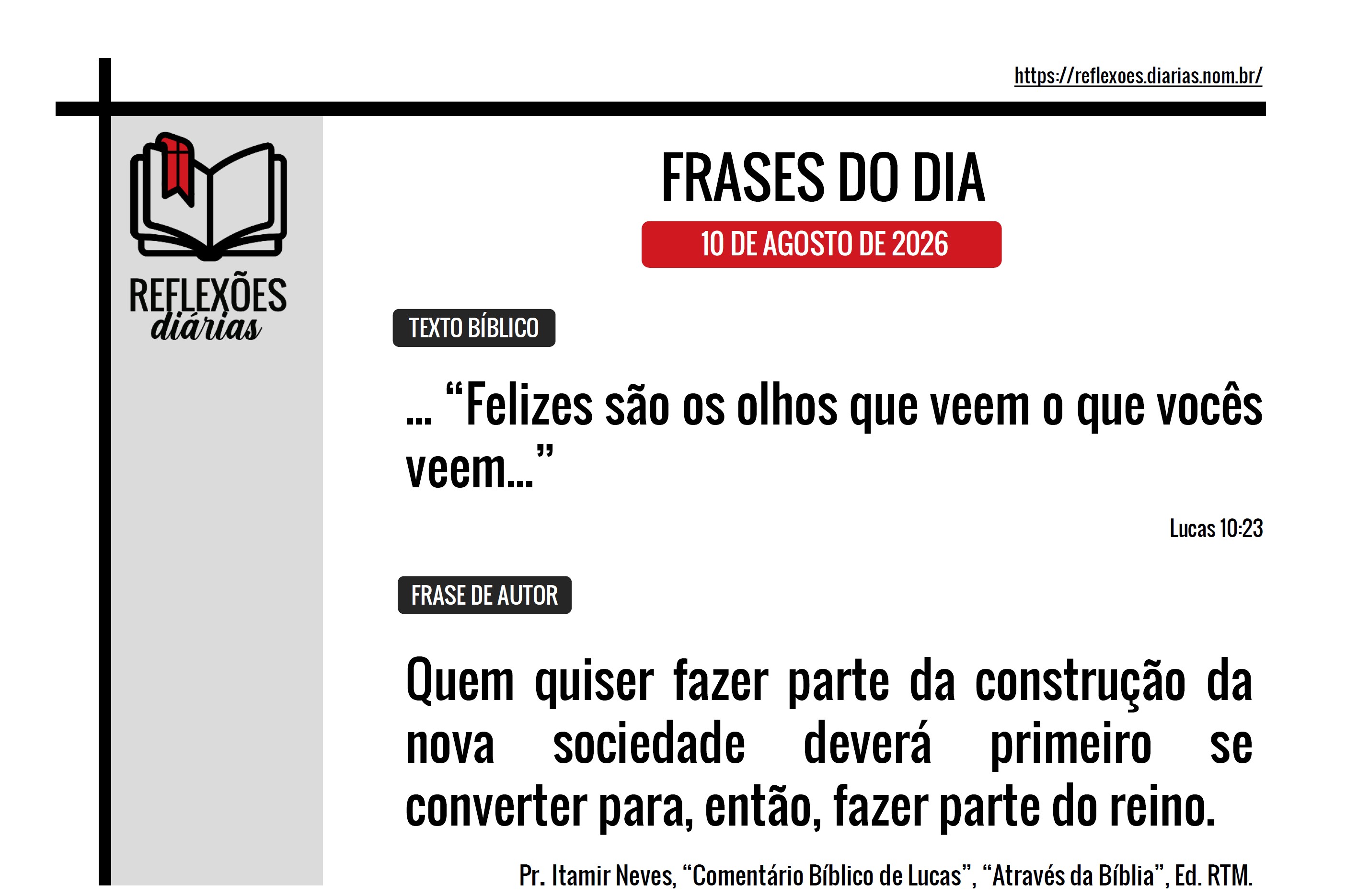 https://reflexoes.diarias.nom.br/

REFLEXÕES
diárias

FRASES DO DIA

10 DE AGOSTO DE 2026

TEXTO BÍBLICO

... "Felizes são os olhos que veem o que vocês veem..."

Lucas 10:23

FRASE DE AUTOR

Quem quiser fazer parte da construção da nova sociedade deverá primeiro se converter para, então, fazer parte do reino.

Pr. Itamir Neves, "Comentário Bíblico de Lucas", "Através da Bíblia", Ed. RTM.